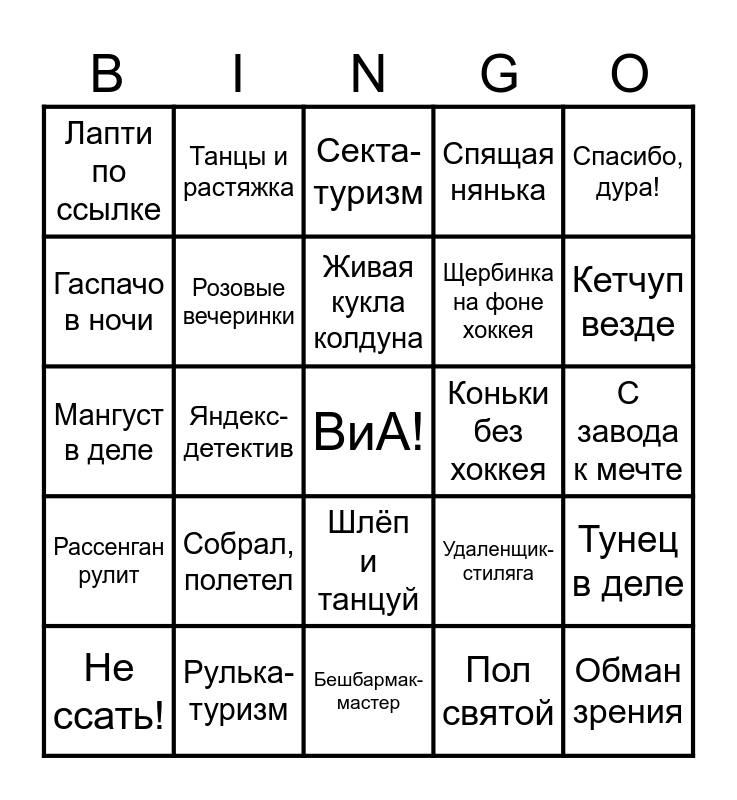 | B | I | N | G | O |
|---|---|---|---|---|
| Лапти по ссылке | Танцы и растяжка | Секта-туризм | Спящая нянька | Спасибо, дура! |
| Гаспачо в ночи | Розовые вечеринки | Живая кукла колдуна | Щербинка на фоне хоккея | Кетчуп везде |
| Мангуст в деле | Яндекс-детектив | ВиА! | Коньки без хоккея | С завода к мечте |
| Рассенган рулит | Собрал, полетел | Шлёп и танцуй | Удаленщик-стиляга | Тунец в деле |
| Не ссать! | Рулька-туризм | Бешбармак-мастер | Пол святой | Обман зрения |